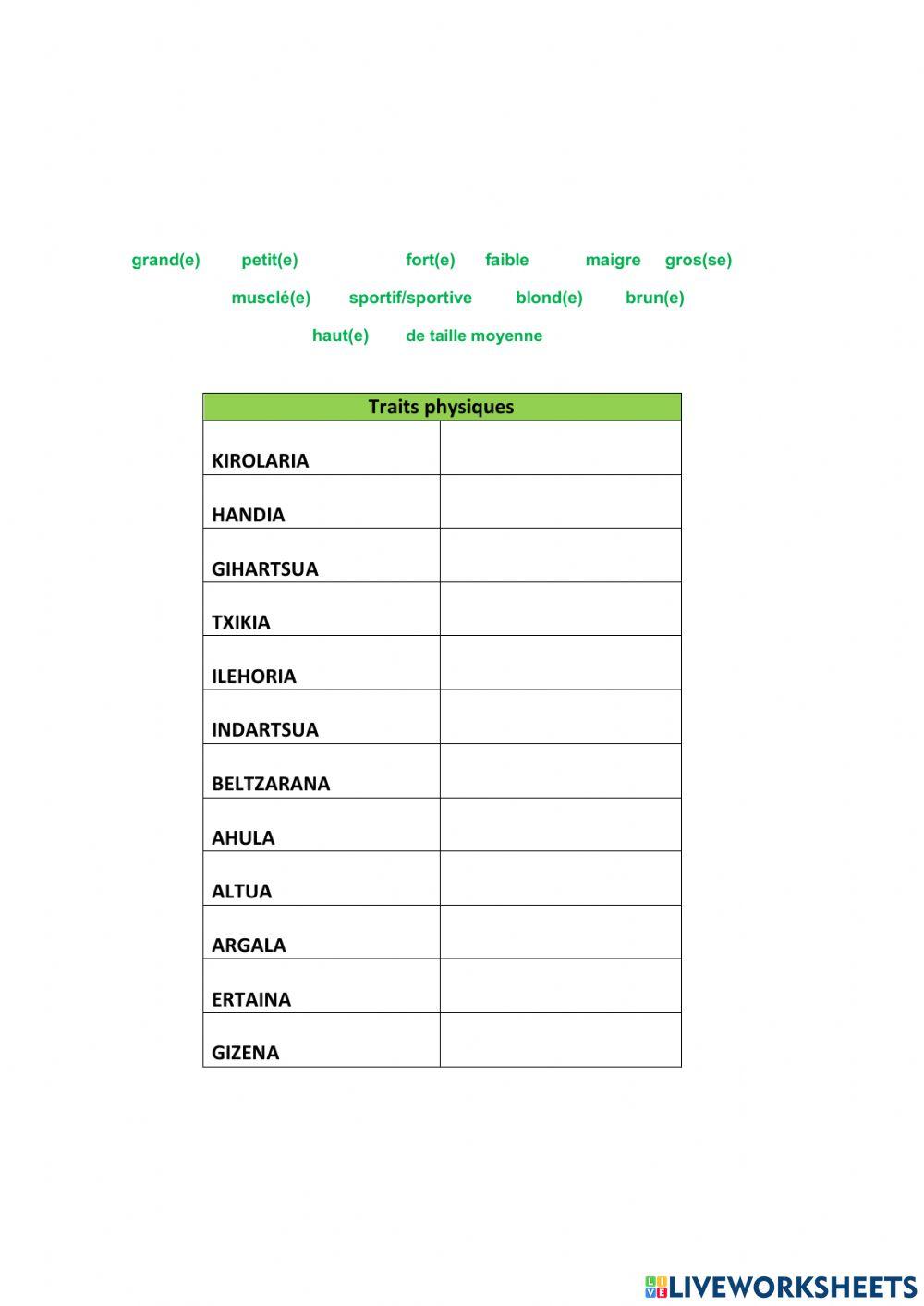 grand(e) petit(e) fort(e) faible maigre gros(se)

musclé(e) sportif/sportive blond(e) brun(e)

haut(e) de taille moyenne

| Traits physiques | |
|---|---|
| KIROLARIA | |
| HANDIA | |
| GIHARTSUA | |
| TXIKIA | |
| ILEHORIA | |
| INDARTSUA | |
| BELTZARANA | |
| AHULA | |
| ALTUA | |
| ARGALA | |
| ERTAINA | |
| GIZENA | |

LIVEWORKSHEETS